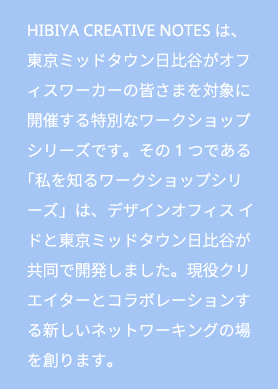 HIBIYA CREATIVE NOTES は、東京ミッドタウン日比谷がオフィスワーカーの皆さまを対象に開催する特別なワークショップシリーズです。その１つである「私を知るワークショップシリーズ」は、デザインオフィス イドと東京ミッドタウン日比谷が共同で開発しました。現役クリエイターとコラボレーションする新しいネットワーキングの場を創ります。